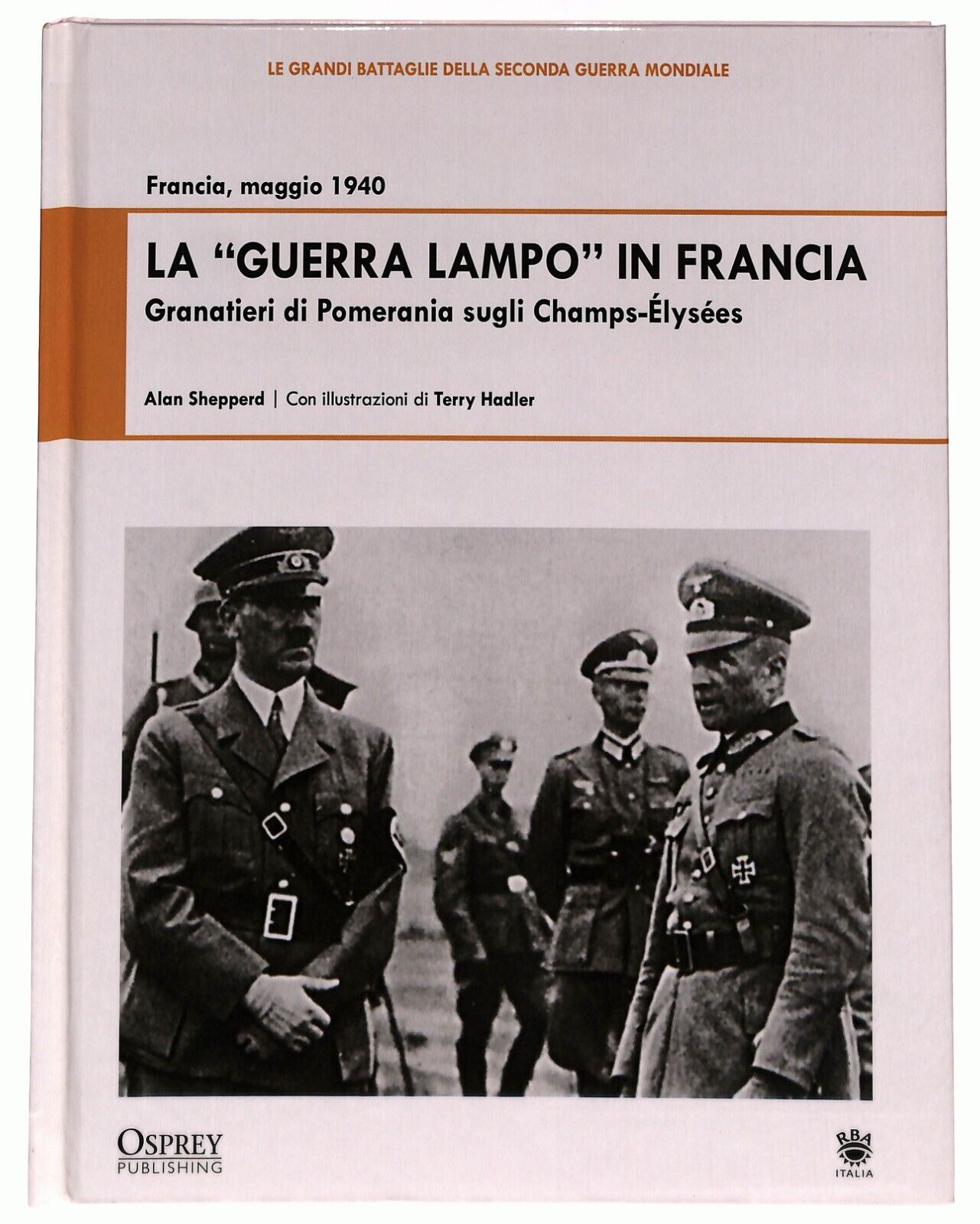 LE GRANDI BATTAGLIE DELLA SECONDA GUERRA MONDIALE

Francia, maggio 1940

LA "GUERRA LAMPO" IN FRANCIA

Granatieri di Pomerania sugli Champs-Élysées

Alan Shepperd | Con illustrazioni di Terry Hadler

OSPREY
PUBLISHING

RBA
ITALIA